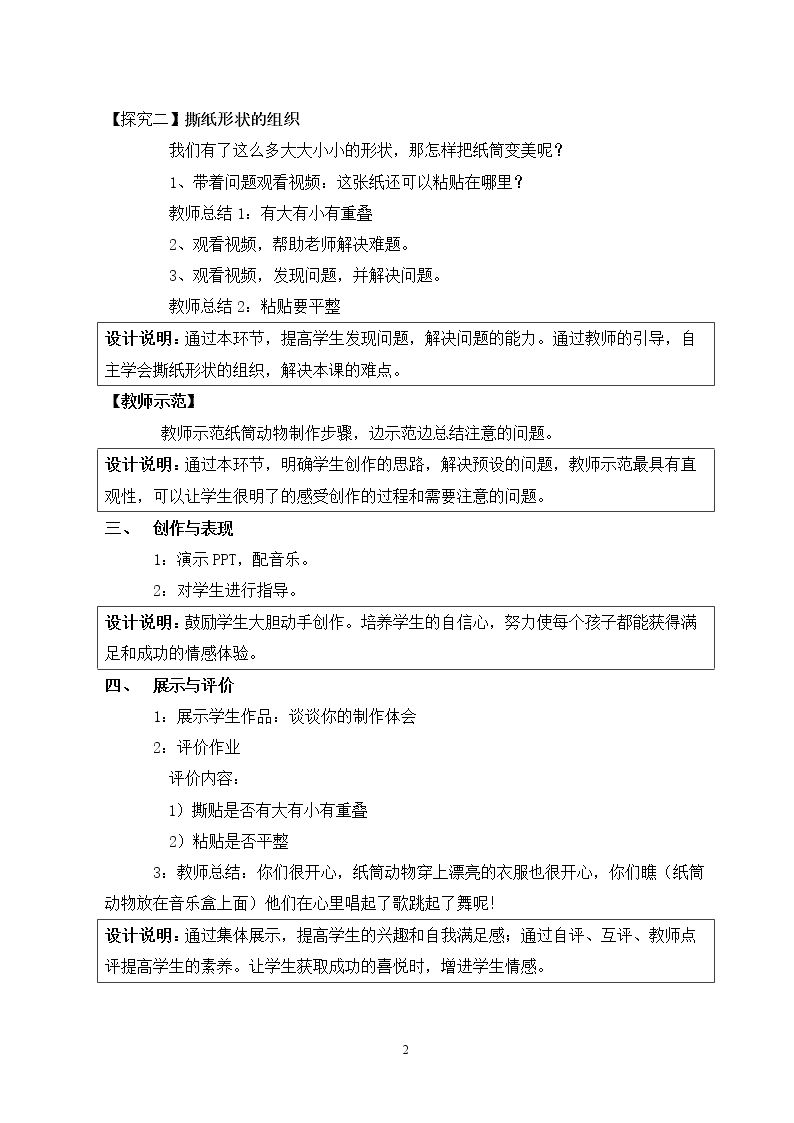 【探究二】撕纸形状的组织

我们有了这么多大大小小的形状，那怎样把纸筒变美呢？

1、带着问题观看视频：这张纸还可以粘贴在哪里？

教师总结1：有大有小有重叠

2、观看视频，帮助老师解决难题。

3、观看视频，发现问题，并解决问题。

教师总结2：粘贴要平整

设计说明：通过本环节，提高学生发现问题，解决问题的能力。通过教师的引导，自主学会撕纸形状的组织，解决本课的难点。

【教师示范】

教师示范纸筒动物制作步骤，边示范边总结注意的问题。

设计说明：通过本环节，明确学生创作的思路，解决预设的问题，教师示范最具有直观性，可以让学生很明了的感受创作的过程和需要注意的问题。

三、 创作与表现

1：演示PPT，配音乐。

2：对学生进行指导。

设计说明：鼓励学生大胆动手创作。培养学生的自信心，努力使每个孩子都能获得满足和成功的情感体验。

四、 展示与评价

1：展示学生作品：谈谈你的制作体会

2：评价作业

评价内容：

1）撕贴是否有大有小有重叠

2）粘贴是否平整

3：教师总结：你们很开心，纸筒动物穿上漂亮的衣服也很开心，你们瞧（纸筒动物放在音乐盒上面）他们在心里唱起了歌跳起了舞呢！

设计说明：通过集体展示，提高学生的兴趣和自我满足感；通过自评、互评、教师点评提高学生的素养。让学生获取成功的喜悦时，增进学生情感。

2